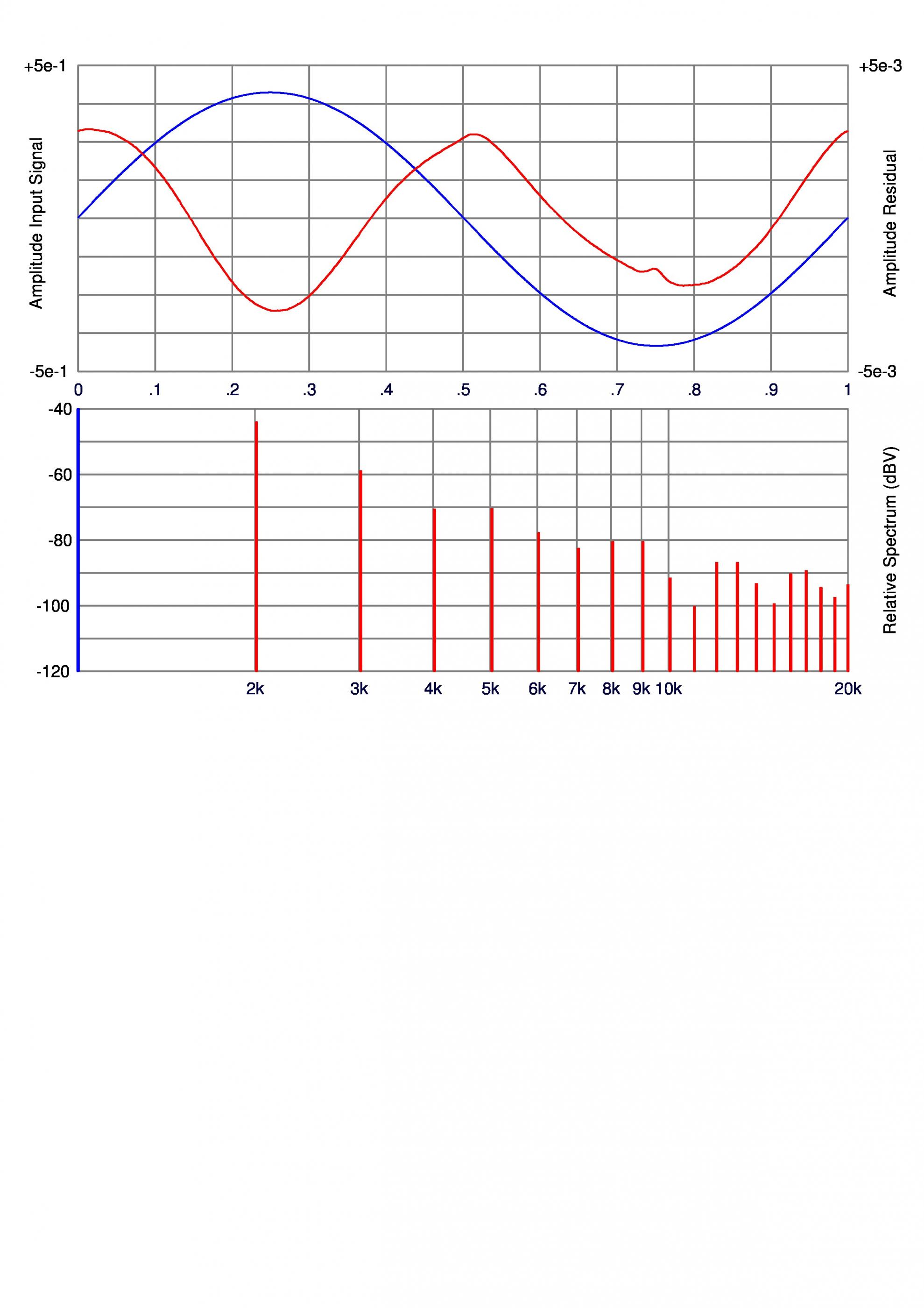 +5e-1
+5e-3
Amplitude Input Signal
Amplitude Residual
-5e-1
-5e-3
0 .1 .2 .3 .4 .5 .6 .7 .8 .9 1

-40
-60
-80
-100
-120
Relative Spectrum (dBV)
2k 3k 4k 5k 6k 7k 8k 9k 10k 20k